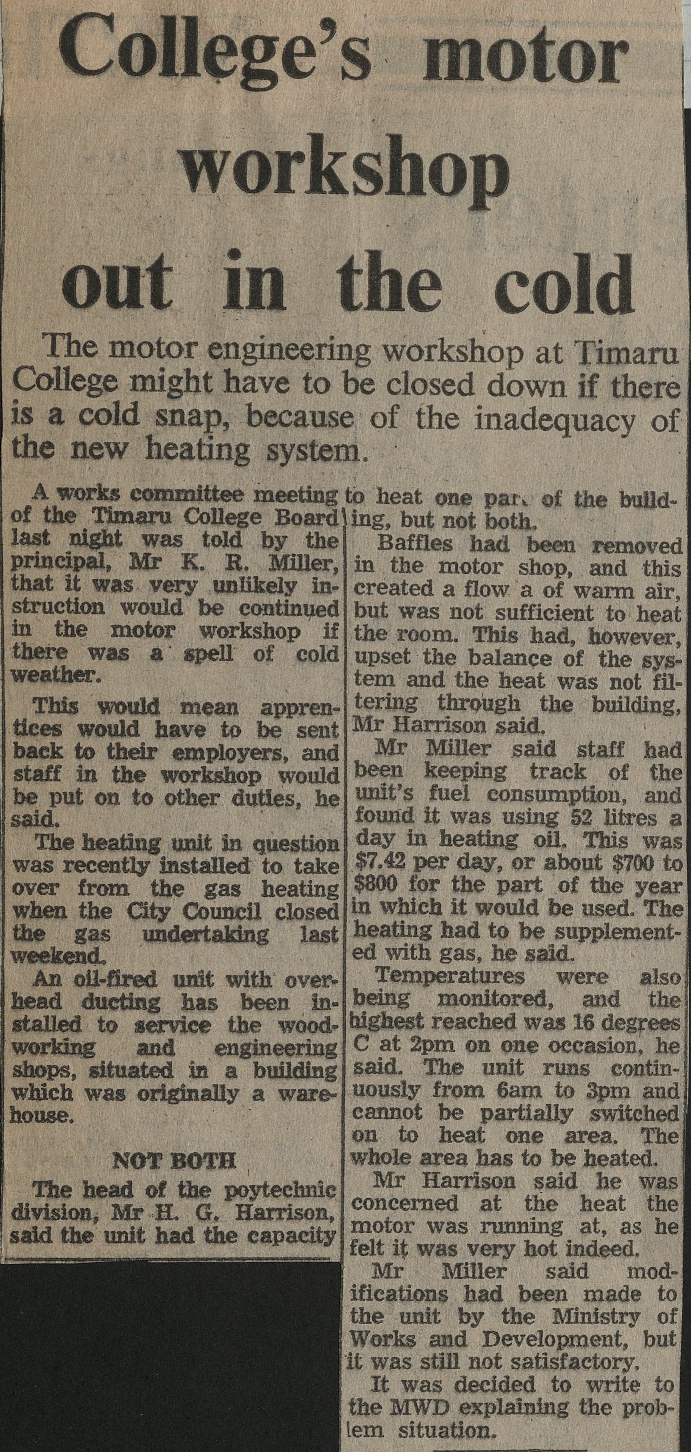 College's motor workshop out in the cold

The motor engineering workshop at Timaru College might have to be closed down if there is a cold snap, because of the inadequacy of the new heating system.

A works committee meeting of the Timaru College Board last night was told by the principal, Mr K. R. Miller, that it was very unlikely instruction would be continued in the motor workshop if there was a spell of cold weather.

This would mean apprentices would have to be sent back to their employers, and staff in the workshop would be put on to other duties, he said.

The heating unit in question was recently installed to take over from the gas heating when the City Council closed the gas undertaking last weekend.

An oil-fired unit with overhead ducting has been installed to service the woodworking and engineering shops, situated in a building which was originally a warehouse.

NOT BOTH

The head of the poytechnic division, Mr H. G. Harrison, said the unit had the capacity to heat one par. of the building, but not both.

Baffles had been removed in the motor shop, and this created a flow a of warm air, but was not sufficient to heat the room. This had, however, upset the balance of the system and the heat was not filtering through the building, Mr Harrison said.

Mr Miller said staff had been keeping track of the unit's fuel consumption, and found it was using 52 litres a day in heating oil. This was $7.42 per day, or about $700 to $800 for the part of the year in which it would be used. The heating had to be supplemented with gas, he said.

Temperatures were also being monitored, and the highest reached was 16 degrees C at 2pm on one occasion, he said. The unit runs continuously from 6am to 3pm and cannot be partially switched on to heat one area. The whole area has to be heated.

Mr Harrison said he was concerned at the heat the motor was running at, as he felt it was very hot indeed.

Mr Miller said modifications had been made to the unit by the Ministry of Works and Development, but it was still not satisfactory.

It was decided to write to the MWD explaining the problem situation.